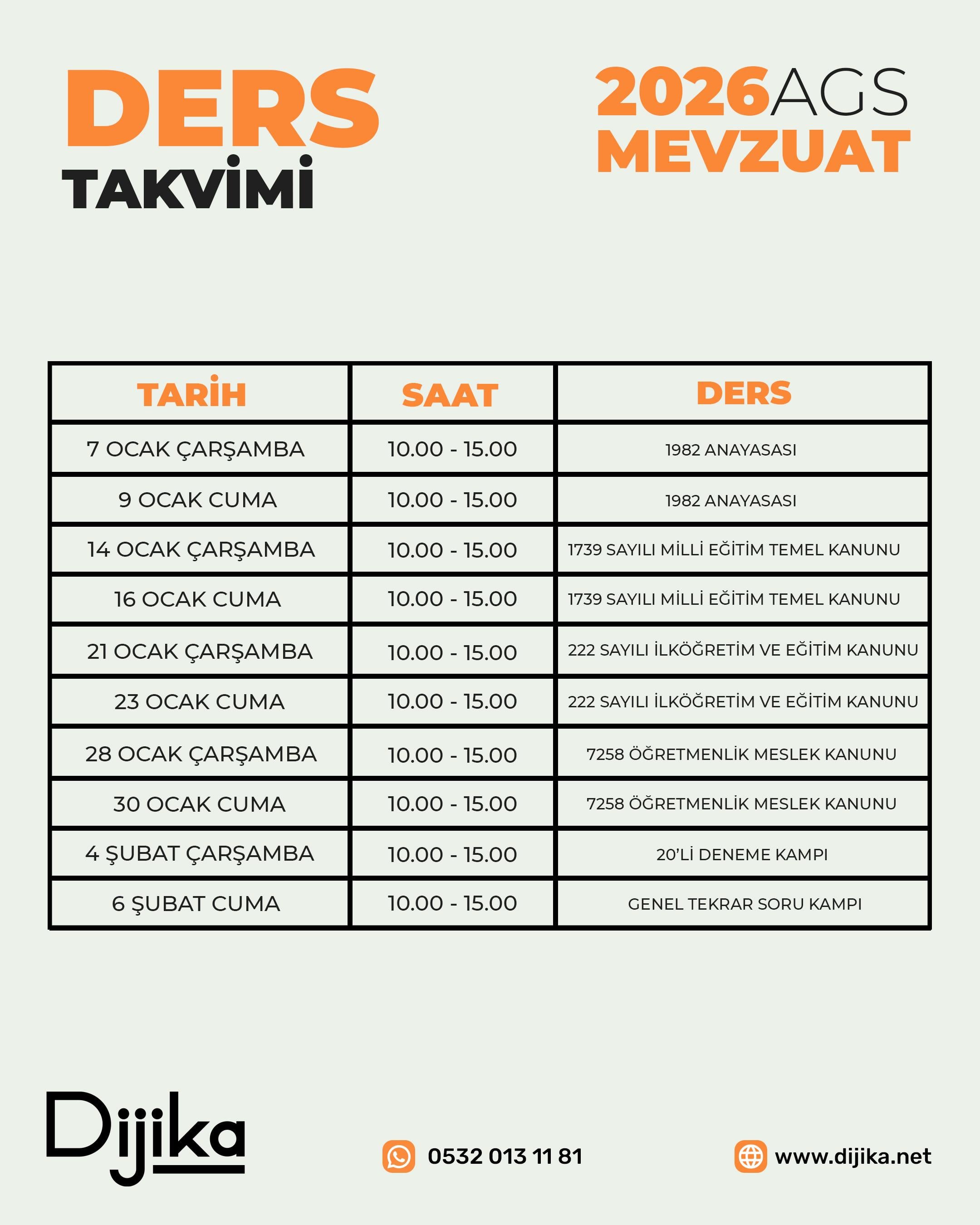 DERS
TAKVİMİ

2026AGS
MEVZUAT

| TARİH | SAAT | DERS |
|---|---|---|
| 7 OCAK ÇARŞAMBA | 10.00 - 15.00 | 1982 ANAYASASI |
| 9 OCAK CUMA | 10.00 - 15.00 | 1982 ANAYASASI |
| 14 OCAK ÇARŞAMBA | 10.00 - 15.00 | 1739 SAYILI MİLLİ EĞİTİM TEMEL KANUNU |
| 16 OCAK CUMA | 10.00 - 15.00 | 1739 SAYILI MİLLİ EĞİTİM TEMEL KANUNU |
| 21 OCAK ÇARŞAMBA | 10.00 - 15.00 | 222 SAYILI İLKÖĞRETİM VE EĞİTİM KANUNU |
| 23 OCAK CUMA | 10.00 - 15.00 | 222 SAYILI İLKÖĞRETİM VE EĞİTİM KANUNU |
| 28 OCAK ÇARŞAMBA | 10.00 - 15.00 | 7258 ÖĞRETMENLİK MESLEK KANUNU |
| 30 OCAK CUMA | 10.00 - 15.00 | 7258 ÖĞRETMENLİK MESLEK KANUNU |
| 4 ŞUBAT ÇARŞAMBA | 10.00 - 15.00 | 20'Lİ DENEME KAMPI |
| 6 ŞUBAT CUMA | 10.00 - 15.00 | GENEL TEKRAR SORU KAMPI |

Dijika

0532 013 11 81

www.dijika.net